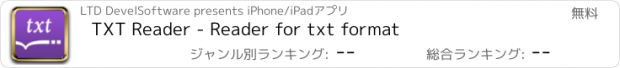 txt

LTD DevelSoftware presents iPhone/iPadアプリ

無料

TXT Reader - Reader for txt format

ジャンル別ランキング: --

総合ランキング: --